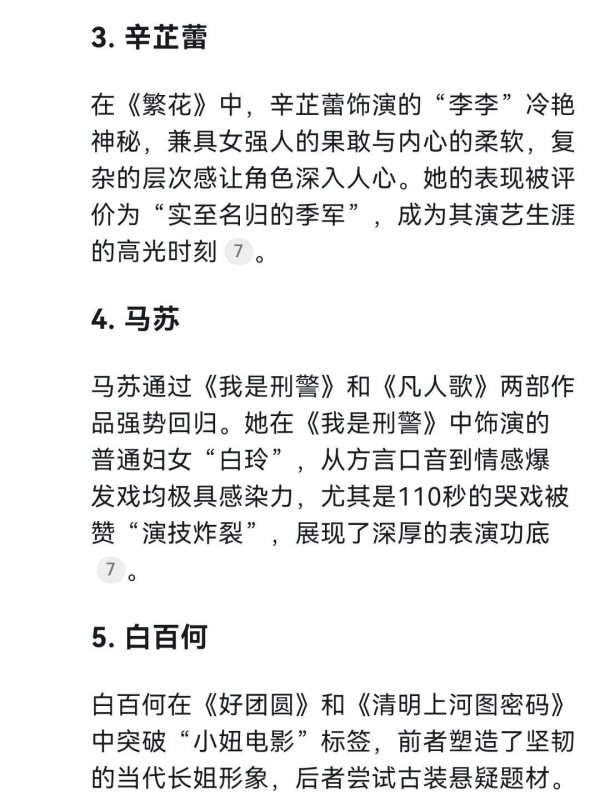 3. 辛芷蕾

在《繁花》中，辛芷蕾饰演的“李李”冷艳神秘，兼具女强人的果敢与内心的柔软，复杂的层次感让角色深入人心。她的表现被评价为“实至名归的季军”，成为其演艺生涯的高光时刻 7 。

4. 马苏

马苏通过《我是刑警》和《凡人歌》两部作品强势回归。她在《我是刑警》中饰演的普通妇女“白玲”，从方言口音到情感爆发戏均极具感染力，尤其是110秒的哭戏被赞“演技炸裂”，展现了深厚的表演功底 7 。

5. 白百何

白百何在《好团圆》和《清明上河图密码》中突破“小妞电影”标签，前者塑造了坚韧的当代长姐形象，后者尝试古装悬疑题材。